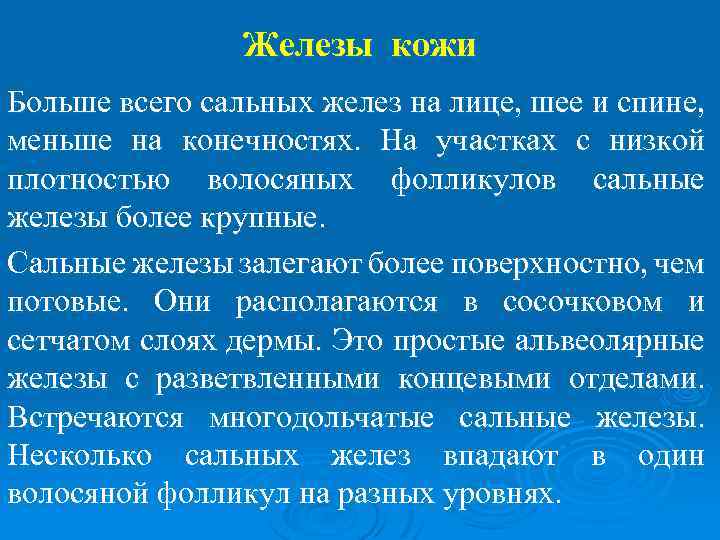 Железы кожи

Больше всего сальных желез на лице, шее и спине, меньше на конечностях. На участках с низкой плотностью волосяных фолликулов сальные железы более крупные.

Сальные железы залегают более поверхностно, чем потовые. Они располагаются в сосочковом и сетчатом слоях дермы. Это простые альвеолярные железы с разветвленными концевыми отделами. Встречаются многодольчатые сальные железы. Несколько сальных желез впадают в один волосяной фолликул на разных уровнях.